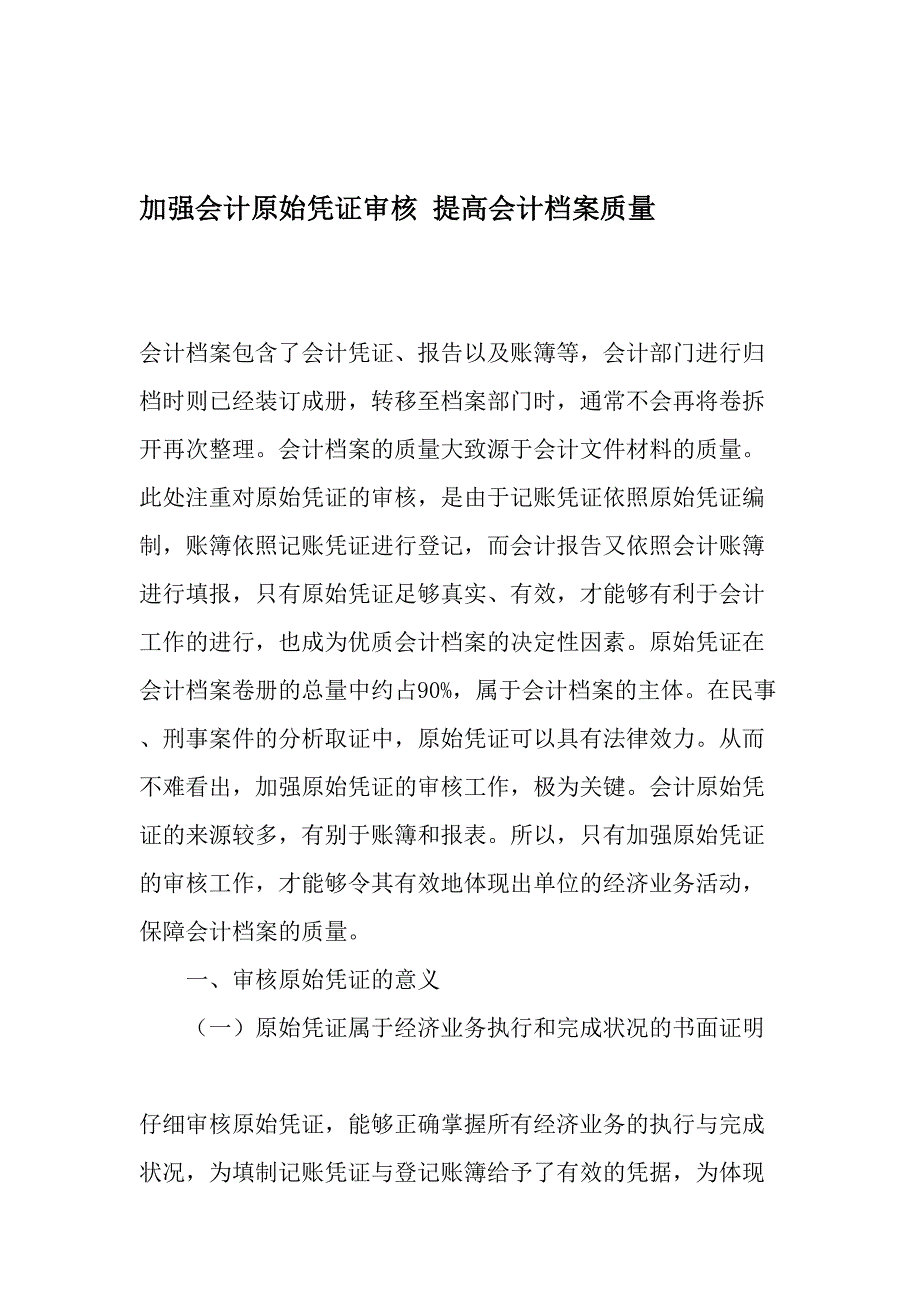 加强会计原始凭证审核 提高会计档案质量

会计档案包含了会计凭证、报告以及账簿等，会计部门进行归档时则已经装订成册，转移至档案部门时，通常不会再将卷拆开再次整理。会计档案的质量大致源于会计文件材料的质量。此处注重对原始凭证的审核，是由于记账凭证依照原始凭证编制，账簿依照记账凭证进行登记，而会计报告又依照会计账簿进行填报，只有原始凭证足够真实、有效，才能够有利于会计工作的进行，也成为优质会计档案的决定性因素。原始凭证在会计档案卷册的总量中约占90%，属于会计档案的主体。在民事、刑事案件的分析取证中，原始凭证可以具有法律效力。从而不难看出，加强原始凭证的审核工作，极为关键。会计原始凭证的来源较多，有别于账簿和报表。所以，只有加强原始凭证的审核工作，才能够令其有效地体现出单位的经济业务活动，保障会计档案的质量。

一、审核原始凭证的意义

（一）原始凭证属于经济业务执行和完成状况的书面证明

仔细审核原始凭证，能够正确掌握所有经济业务的执行与完成状况，为填制记账凭证与登记账簿给予了有效的凭据，为体现